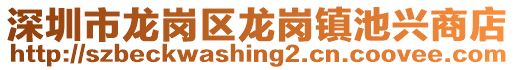 深圳市龙岗区龙岗镇池兴商店
http://szbeckwashing2.cn.coovee.com